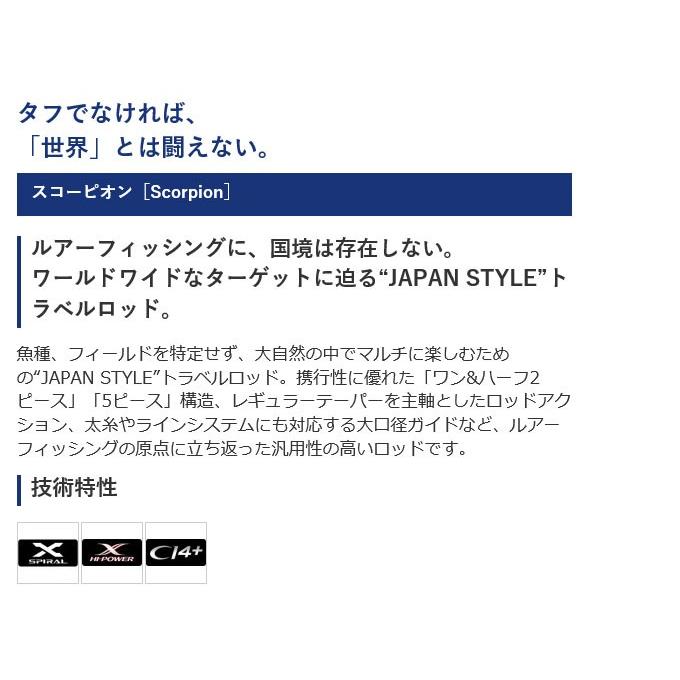 タフでなければ、
「世界」とは闘えない。

スコーピオン［Scorpion］

ルアーフィッシングに、国境は存在しない。
ワールドワイドなターゲットに迫る“JAPAN STYLE”トラベルロッド。

魚種、フィールドを特定せず、大自然の中でマルチに楽しむための“JAPAN STYLE”トラベルロッド。携行性に優れた「ワン&ハーフ2ピース」「5ピース」構造、レギュラーテーパーを主軸としたロッドアクション、太糸やラインシステムにも対応する大口径ガイドなど、ルアーフィッシングの原点に立ち返った汎用性の高いロッドです。

技術特性

X SPIRAL

X HI-POWER

CI4+